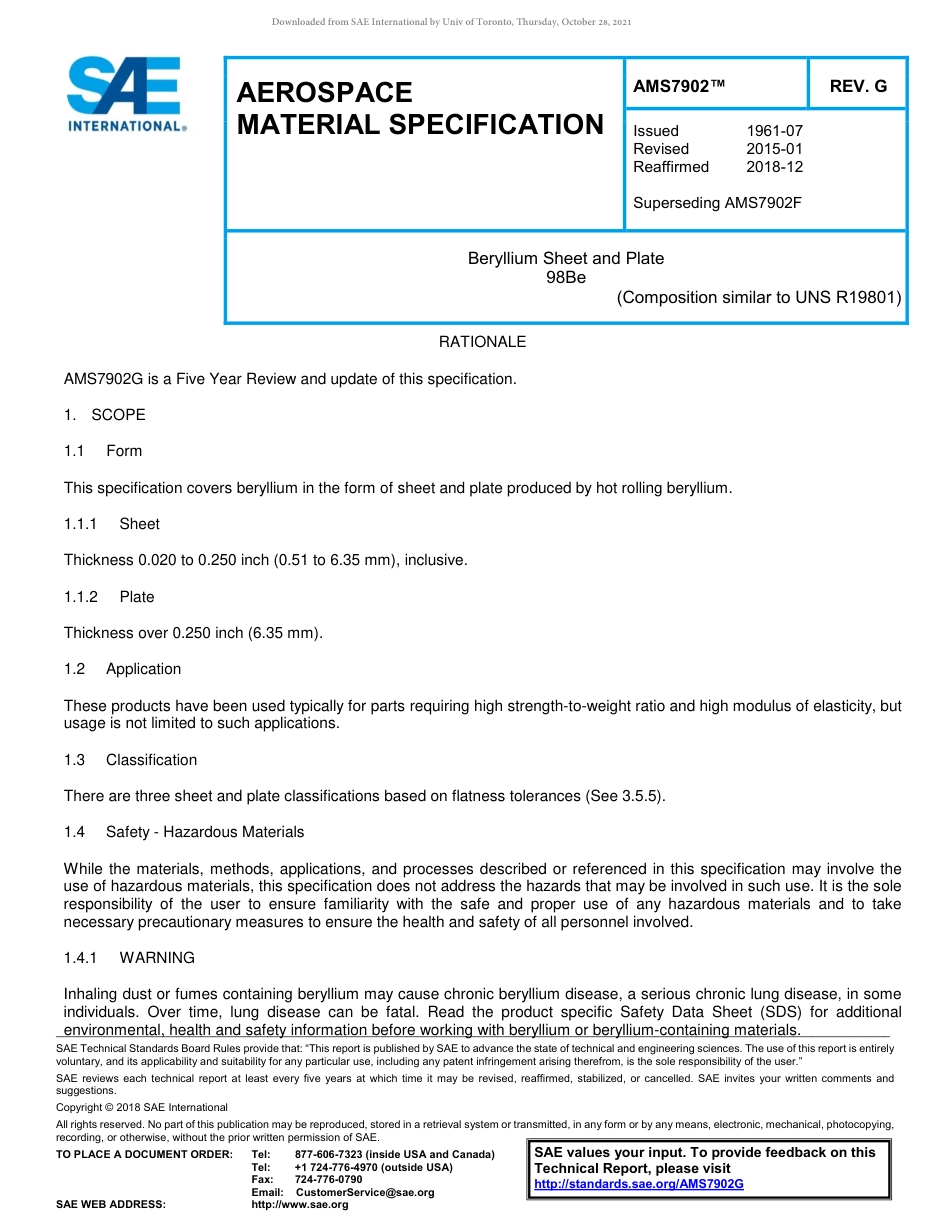 Downloaded from SAE International by Univ of Toronto, Thursday, October 28, 2021

SAE INTERNATIONAL®

AEROSPACE MATERIAL SPECIFICATION

AMS7902™

REV. G

Issued 1961-07
Revised 2015-01
Reaffirmed 2018-12

Superseding AMS7902F

Beryllium Sheet and Plate
98Be
(Composition similar to UNS R19801)

RATIONALE

AMS7902G is a Five Year Review and update of this specification.

1. SCOPE

1.1 Form

This specification covers beryllium in the form of sheet and plate produced by hot rolling beryllium.

1.1.1 Sheet

Thickness 0.020 to 0.250 inch (0.51 to 6.35 mm), inclusive.

1.1.2 Plate

Thickness over 0.250 inch (6.35 mm).

1.2 Application

These products have been used typically for parts requiring high strength-to-weight ratio and high modulus of elasticity, but usage is not limited to such applications.

1.3 Classification

There are three sheet and plate classifications based on flatness tolerances (See 3.5.5).

1.4 Safety - Hazardous Materials

While the materials, methods, applications, and processes described or referenced in this specification may involve the use of hazardous materials, this specification does not address the hazards that may be involved in such use. It is the sole responsibility of the user to ensure familiarity with the safe and proper use of any hazardous materials and to take necessary precautionary measures to ensure the health and safety of all personnel involved.

1.4.1 WARNING

Inhaling dust or fumes containing beryllium may cause chronic beryllium disease, a serious chronic lung disease, in some individuals. Over time, lung disease can be fatal. Read the product specific Safety Data Sheet (SDS) for additional environmental, health and safety information before working with beryllium or beryllium-containing materials.

SAE Technical Standards Board Rules provide that: "This report is published by SAE to advance the state of technical and engineering sciences. The use of this report is entirely voluntary, and its applicability and suitability for any particular use, including any patent infringement arising therefrom, is the sole responsibility of the user."

SAE reviews each technical report at least every five years at which time it may be revised, reaffirmed, stabilized, or cancelled. SAE invites your written comments and suggestions.

Copyright © 2018 SAE International

All rights reserved. No part of this publication may be reproduced, stored in a retrieval system or transmitted, in any form or by any means, electronic, mechanical, photocopying, recording, or otherwise, without the prior written permission of SAE.

TO PLACE A DOCUMENT ORDER: Tel: 877-606-7323 (inside USA and Canada)
Tel: +1 724-776-4970 (outside USA)
Fax: 724-776-0790
Email: CustomerService@sae.org
SAE WEB ADDRESS: http://www.sae.org

SAE values your input. To provide feedback on this Technical Report, please visit http://standards.sae.org/AMS7902G